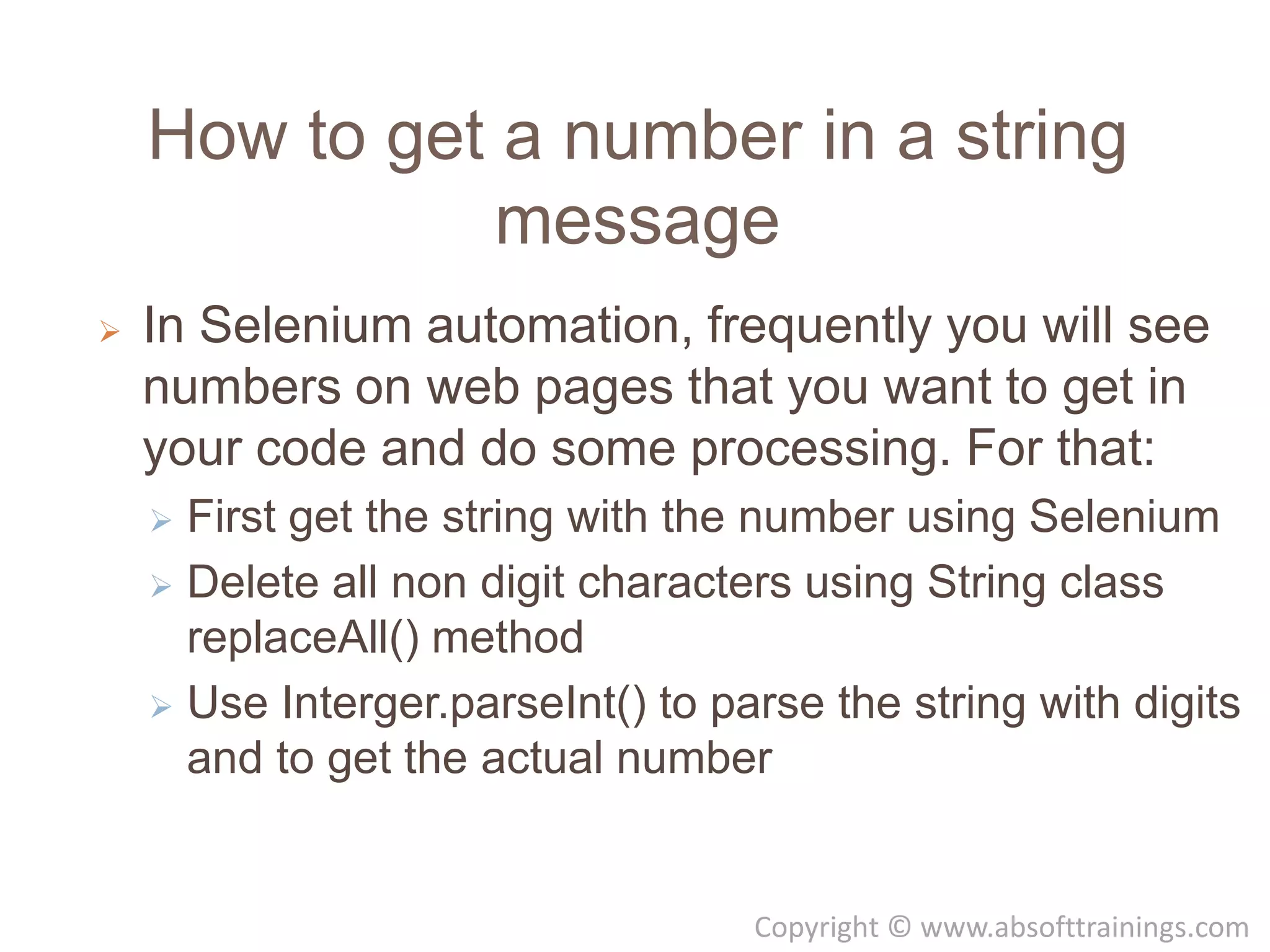 How to get a number in a string message

➢ In Selenium automation, frequently you will see numbers on web pages that you want to get in your code and do some processing. For that:

➢ First get the string with the number using Selenium

➢ Delete all non digit characters using String class replaceAll() method

➢ Use Interger.parseInt() to parse the string with digits and to get the actual number

Copyright © www.absofttrainings.com